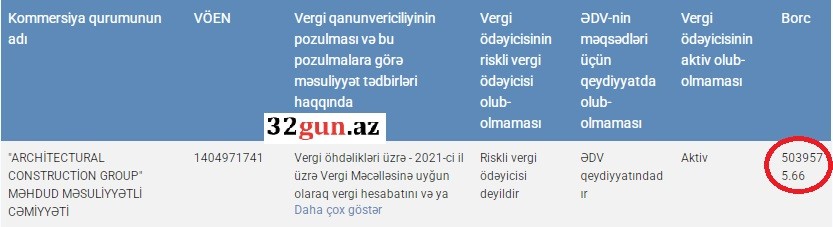 | Kommersiya qurumunun adı | VÖEN | Vergi qanunvericiliyinin pozulması və bu pozulmalara görə məsuliyyət tədbirləri haqqında | Vergi ödəyicisinin riskli vergi ödəyicisi olub-olmaması | ƏDV-nin məqsədləri üçün qeydiyyatda olub-olmaması | Vergi ödəyicisinin aktiv olub-olmaması | Borc |
|---|---|---|---|---|---|---|
| "ARCHITECTURAL CONSTRUCTİON GROUP" MƏHDUD MƏSULİYYƏTLİ CƏMİYYƏTİ | 1404971741 | Vergi öhdəlikləri üzrə - 2021-ci il üzrə Vergi Məcəlləsinə uyğun olaraq vergi hesabatını və ya Daha çox göstər | Riskli vergi ödəyicisi deyildir | ƏDV qeydiyyatındadır | Aktiv | 5039575.66 |

32gun.az